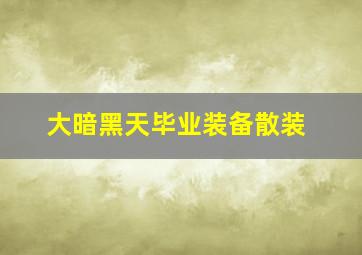 大暗黑天毕业装备散装